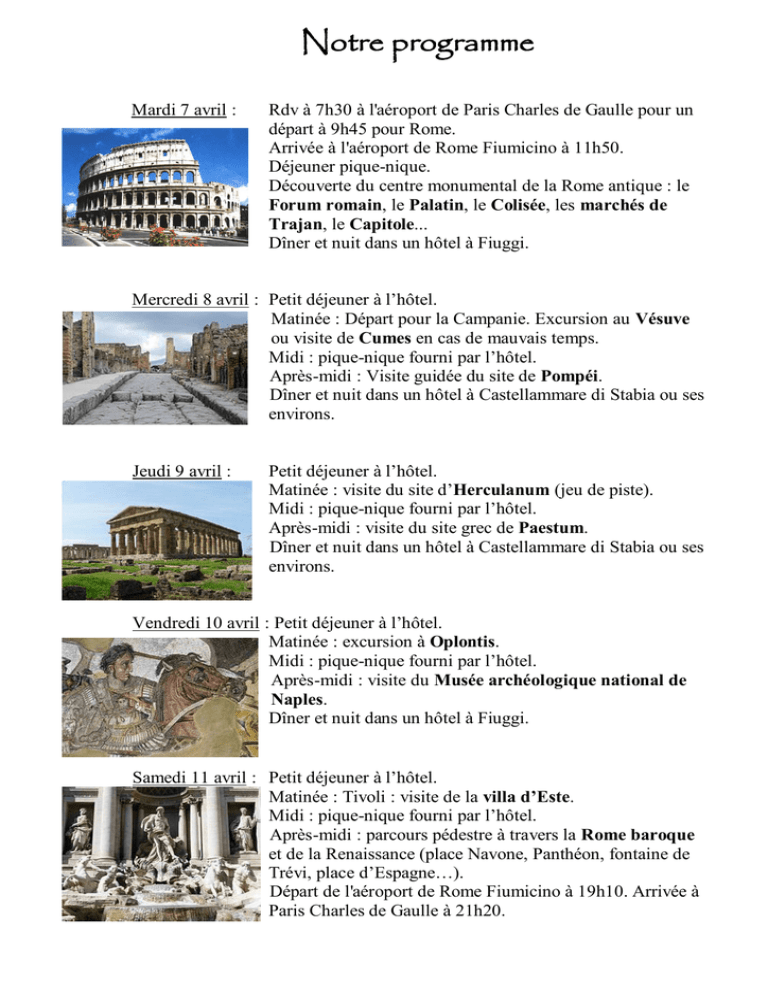 Notre programme

Mardi 7 avril :

Rdv à 7h30 à l'aéroport de Paris Charles de Gaulle pour un départ à 9h45 pour Rome.
Arrivée à l'aéroport de Rome Fiumicino à 11h50.
Déjeuner pique-nique.
Découverte du centre monumental de la Rome antique : le Forum romain, le Palatin, le Colisée, les marchés de Trajan, le Capitole...
Dîner et nuit dans un hôtel à Fiuggi.

Mercredi 8 avril :

Petit déjeuner à l'hôtel.
Matinée : Départ pour la Campanie. Excursion au Vésuve ou visite de Cumes en cas de mauvais temps.
Midi : pique-nique fourni par l'hôtel.
Après-midi : Visite guidée du site de Pompéi.
Dîner et nuit dans un hôtel à Castellammare di Stabia ou ses environs.

Jeudi 9 avril :

Petit déjeuner à l'hôtel.
Matinée : visite du site d'Herculanum (jeu de piste).
Midi : pique-nique fourni par l'hôtel.
Après-midi : visite du site grec de Paestum.
Dîner et nuit dans un hôtel à Castellammare di Stabia ou ses environs.

Vendredi 10 avril :

Petit déjeuner à l'hôtel.
Matinée : excursion à Oplontis.
Midi : pique-nique fourni par l'hôtel.
Après-midi : visite du Musée archéologique national de Naples.
Dîner et nuit dans un hôtel à Fiuggi.

Samedi 11 avril :

Petit déjeuner à l'hôtel.
Matinée : Tivoli : visite de la villa d'Este.
Midi : pique-nique fourni par l'hôtel.
Après-midi : parcours pédestre à travers la Rome baroque et de la Renaissance (place Navone, Panthéon, fontaine de Trévi, place d'Espagne…).
Départ de l'aéroport de Rome Fiumicino à 19h10. Arrivée à Paris Charles de Gaulle à 21h20.